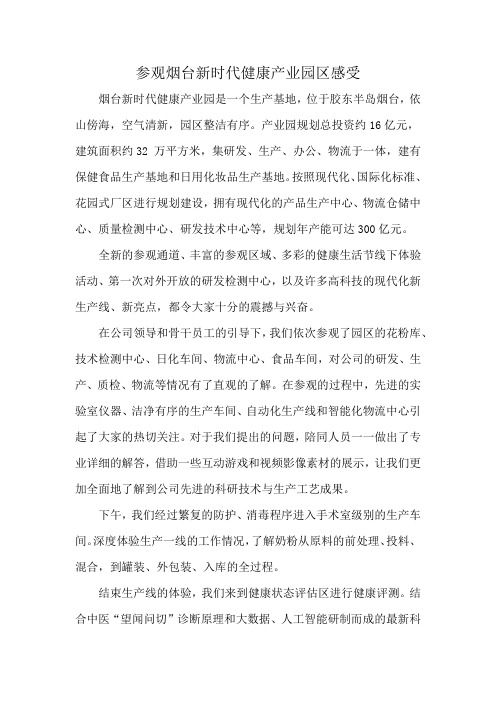 参观烟台新时代健康产业园区感受

烟台新时代健康产业园是一个生产基地，位于胶东半岛烟台，依山傍海，空气清新，园区整洁有序。产业园规划总投资约 16 亿元，建筑面积约 32 万平方米，集研发、生产、办公、物流于一体，建有保健食品生产基地和日用化妆品生产基地。按照现代化、国际化标准、花园式厂区进行规划建设，拥有现代化的产品生产中心、物流仓储中心、质量检测中心、研发技术中心等，规划年产能可达 300 亿元。

全新的参观通道、丰富的参观区域、多彩的健康生活节线下体验活动、第一次对外开放的研发检测中心，以及许多高科技的现代化新生产线、新亮点，都令大家十分的震撼与兴奋。

在公司领导和骨干员工的引导下，我们依次参观了园区的花粉库、技术检测中心、日化车间、物流中心、食品车间，对公司的研发、生产、质检、物流等情况有了直观的了解。在参观的过程中，先进的实验室仪器、洁净有序的生产车间、自动化生产线和智能化物流中心引起了大家的热切关注。对于我们提出的问题，陪同人员一一做出了专业详细的解答，借助一些互动游戏和视频影像素材的展示，让我们更加全面地了解到公司先进的科研技术与生产工艺成果。

下午，我们经过繁复的防护、消毒程序进入手术室级别的生产车间。深度体验生产一线的工作情况，了解奶粉从原料的前处理、投料、混合，到罐装、外包装、入库的全过程。

结束生产线的体验，我们来到健康状态评估区进行健康评测。结合中医“望闻问切”诊断原理和大数据、人工智能研制而成的最新科